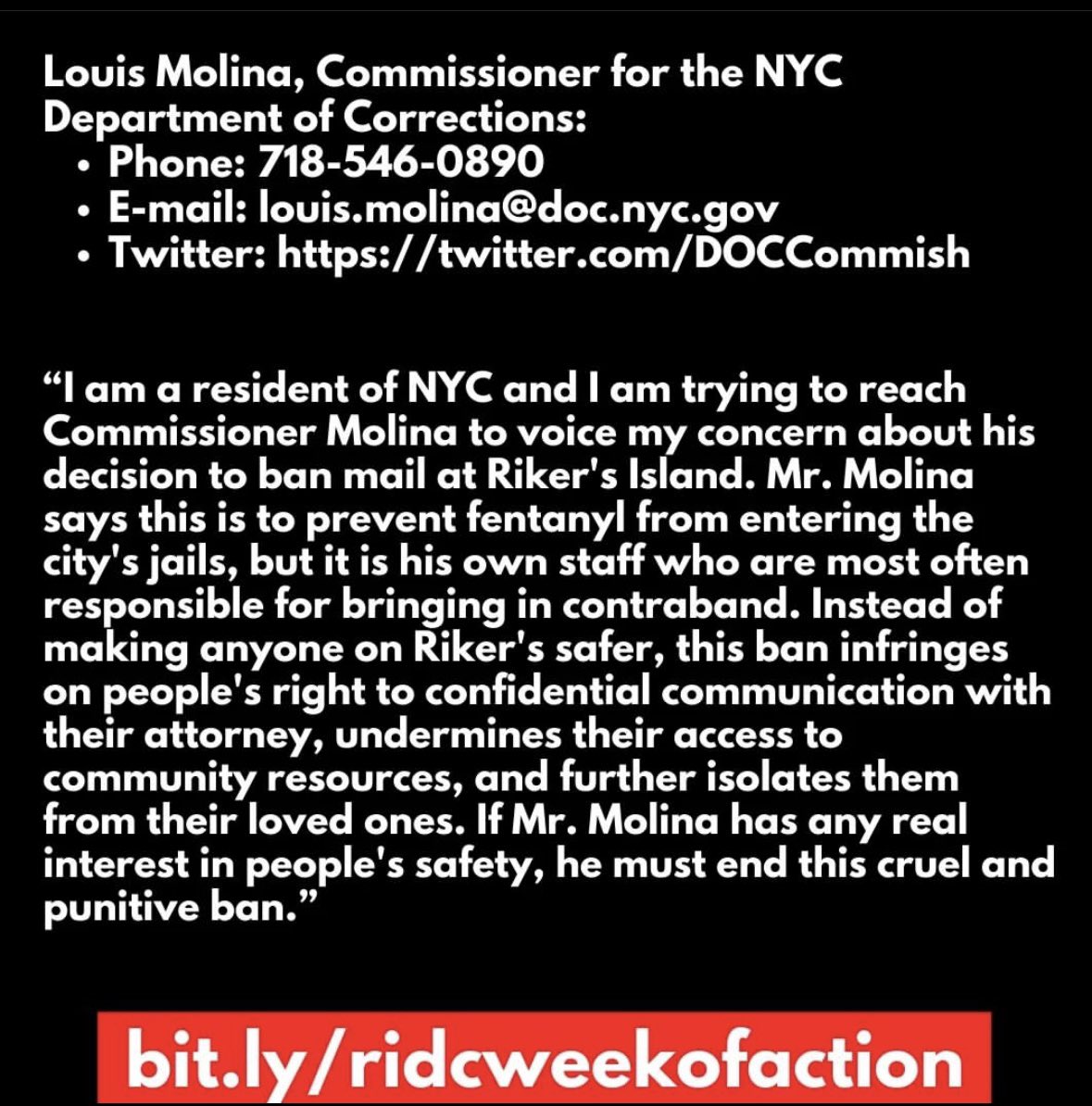 Louis Molina, Commissioner for the NYC Department of Corrections:
• Phone: 718-546-0890
• E-mail: louis.molina@doc.nyc.gov
• Twitter: https://twitter.com/DOCCommish

“I am a resident of NYC and I am trying to reach Commissioner Molina to voice my concern about his decision to ban mail at Riker's Island. Mr. Molina says this is to prevent fentanyl from entering the city's jails, but it is his own staff who are most often responsible for bringing in contraband. Instead of making anyone on Riker's safer, this ban infringes on people's right to confidential communication with their attorney, undermines their access to community resources, and further isolates them from their loved ones. If Mr. Molina has any real interest in people's safety, he must end this cruel and punitive ban.”

bit.ly/ridcweekofaction